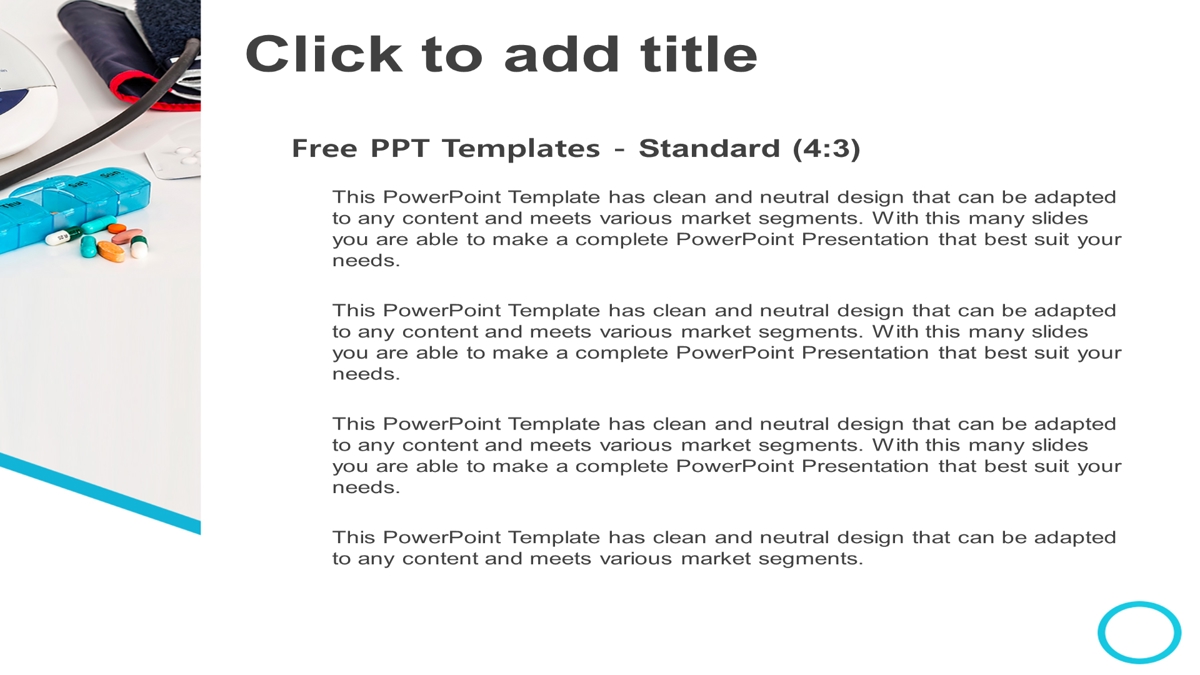 Click to add title

Free PPT Templates - Standard (4:3)

This PowerPoint Template has clean and neutral design that can be adapted to any content and meets various market segments. With this many slides you are able to make a complete PowerPoint Presentation that best suit your needs.

This PowerPoint Template has clean and neutral design that can be adapted to any content and meets various market segments. With this many slides you are able to make a complete PowerPoint Presentation that best suit your needs.

This PowerPoint Template has clean and neutral design that can be adapted to any content and meets various market segments. With this many slides you are able to make a complete PowerPoint Presentation that best suit your needs.

This PowerPoint Template has clean and neutral design that can be adapted to any content and meets various market segments.